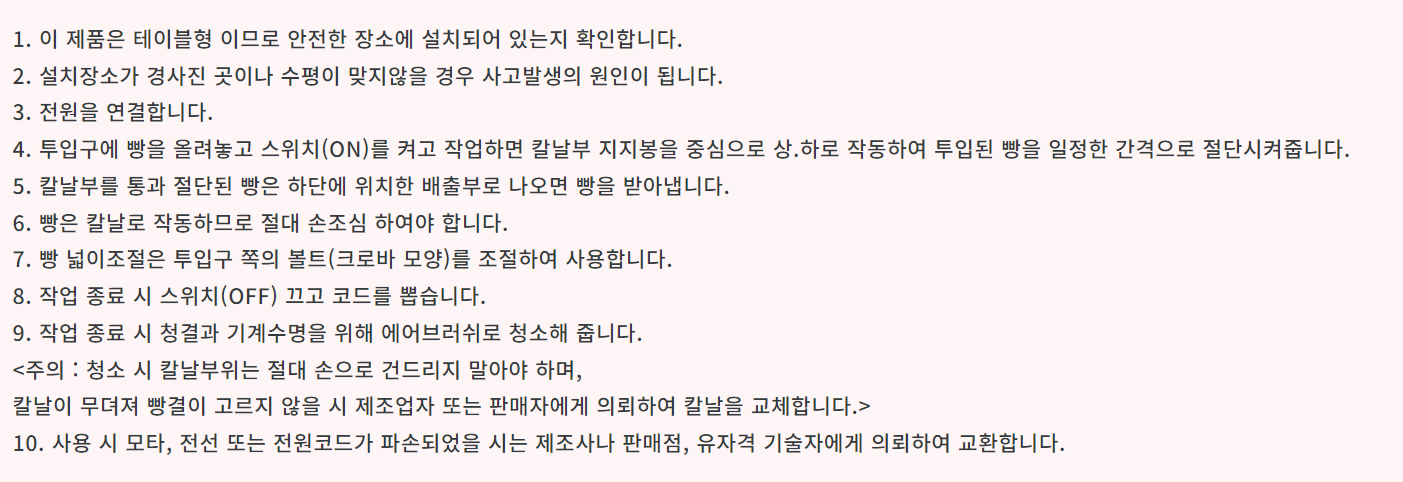 1. 이 제품은 테이블형 이므로 안전한 장소에 설치되어 있는지 확인합니다.
2. 설치장소가 경사진 곳이나 수평이 맞지않을 경우 사고발생의 원인이 됩니다.
3. 전원을 연결합니다.
4. 투입구에 빵을 올려놓고 스위치(ON)를 켜고 작업하면 칼날부 지지봉을 중심으로 상.하로 작동하여 투입된 빵을 일정한 간격으로 절단시켜줍니다.
5. 칼날부를 통과 절단된 빵은 하단에 위치한 배출부로 나오면 빵을 받아냅니다.
6. 빵은 칼날로 작동하므로 절대 손조심 하여야 합니다.
7. 빵 넓이조절은 투입구 쪽의 볼트(크로바 모양)를 조절하여 사용합니다.
8. 작업 종료 시 스위치(OFF) 끄고 코드를 뽑습니다.
9. 작업 종료 시 청결과 기계수명을 위해 에어브러쉬로 청소해 줍니다.
<주의 : 청소 시 칼날부위는 절대 손으로 건드리지 말아야 하며,
칼날이 무뎌져 빵결이 고르지 않을 시 제조업자 또는 판매자에게 의뢰하여 칼날을 교체합니다.>
10. 사용 시 모타, 전선 또는 전원코드가 파손되었을 시는 제조사나 판매점, 유자격 기술자에게 의뢰하여 교환합니다.